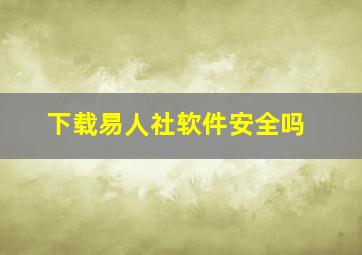 下载易人社软件安全吗